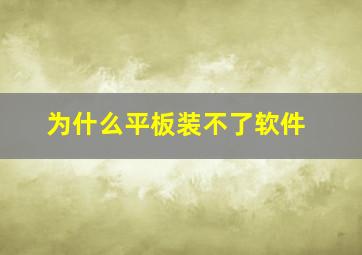 为什么平板装不了软件